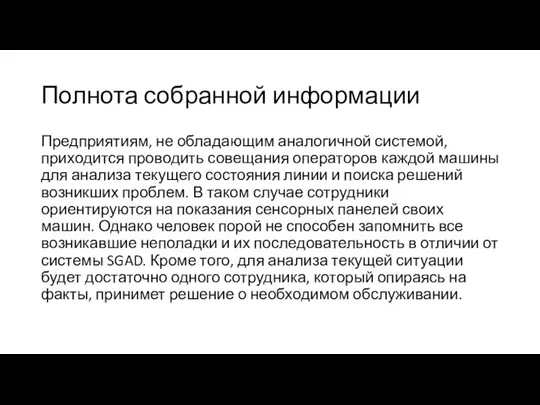 Полнота собранной информации

Предприятиям, не обладающим аналогичной системой, приходится проводить совещания операторов каждой машины для анализа текущего состояния линии и поиска решений возникших проблем. В таком случае сотрудники ориентируются на показания сенсорных панелей своих машин. Однако человек порой не способен запомнить все возникавшие неполадки и их последовательность в отличии от системы SGAD. Кроме того, для анализа текущей ситуации будет достаточно одного сотрудника, который опираясь на факты, принимет решение о необходимом обслуживании.